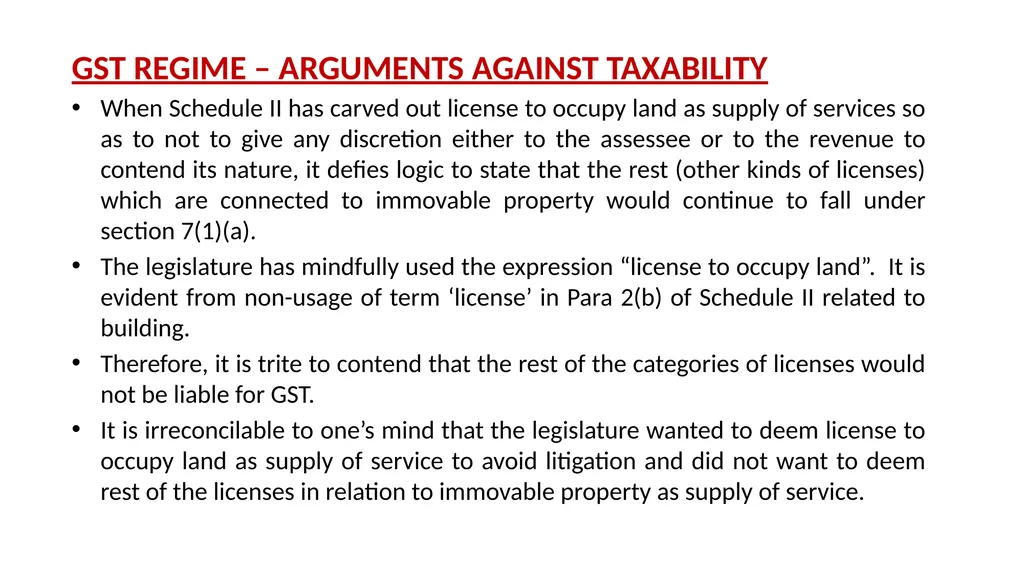 GST REGIME – ARGUMENTS AGAINST TAXABILITY

• When Schedule II has carved out license to occupy land as supply of services so as to not to give any discretion either to the assessee or to the revenue to contend its nature, it defies logic to state that the rest (other kinds of licenses) which are connected to immovable property would continue to fall under section 7(1)(a).

• The legislature has mindfully used the expression “license to occupy land”. It is evident from non-usage of term ‘license’ in Para 2(b) of Schedule II related to building.

• Therefore, it is trite to contend that the rest of the categories of licenses would not be liable for GST.

• It is irreconcilable to one’s mind that the legislature wanted to deem license to occupy land as supply of service to avoid litigation and did not want to deem rest of the licenses in relation to immovable property as supply of service.